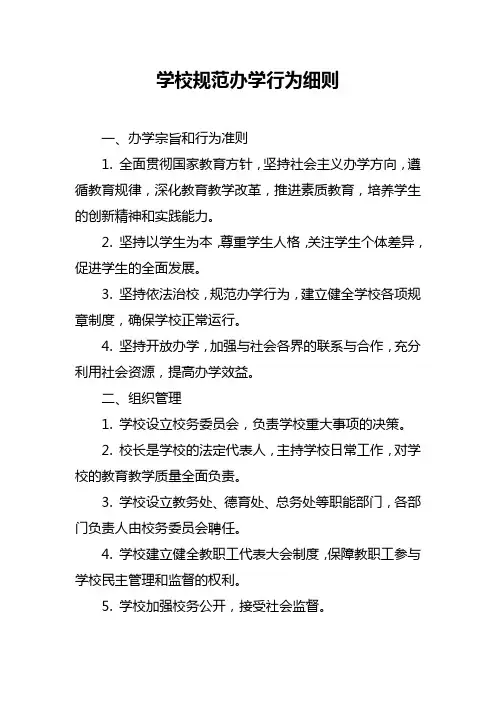 学校规范办学行为细则

一、办学宗旨和行为准则

1. 全面贯彻国家教育方针，坚持社会主义办学方向，遵循教育规律，深化教育教学改革，推进素质教育，培养学生的创新精神和实践能力。

2. 坚持以学生为本，尊重学生人格，关注学生个体差异，促进学生的全面发展。

3. 坚持依法治校，规范办学行为，建立健全学校各项规章制度，确保学校正常运行。

4. 坚持开放办学，加强与社会各界的联系与合作，充分利用社会资源，提高办学效益。

二、组织管理

1. 学校设立校务委员会，负责学校重大事项的决策。

2. 校长是学校的法定代表人，主持学校日常工作，对学校的教育教学质量全面负责。

3. 学校设立教务处、德育处、总务处等职能部门，各部门负责人由校务委员会聘任。

4. 学校建立健全教职工代表大会制度，保障教职工参与学校民主管理和监督的权利。

5. 学校加强校务公开，接受社会监督。